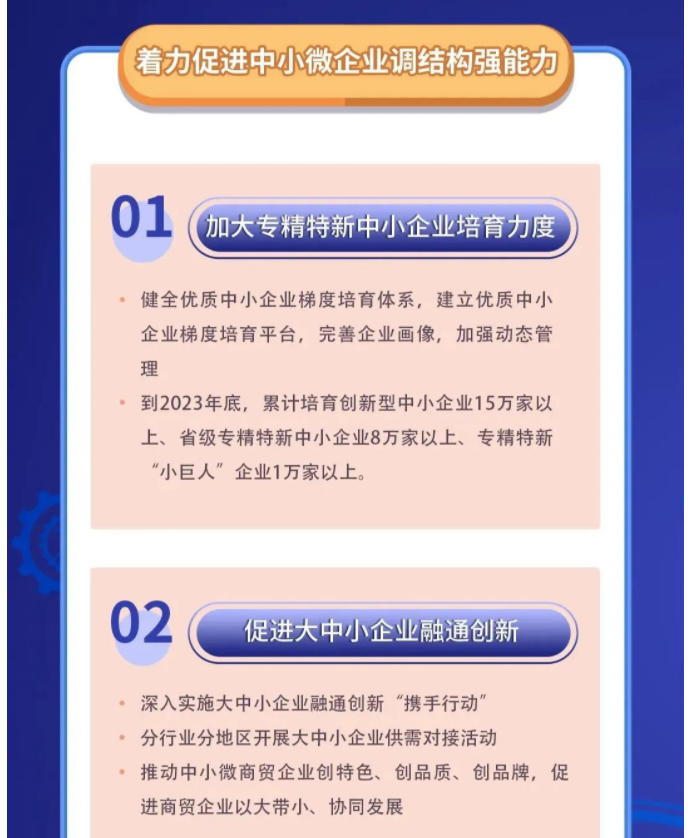 着力促进中小微企业调结构强能力

01

加大专精特新中小企业培育力度

• 健全优质中小企业梯度培育体系，建立优质中小企业梯度培育平台，完善企业画像，加强动态管理

• 到2023年底，累计培育创新型中小企业15万家以上、省级专精特新中小企业8万家以上、专精特新“小巨人”企业1万家以上。

02

促进大中小企业融通创新

• 深入实施大中小企业融通创新“携手行动”

• 分行业分地区开展大中小企业供需对接活动

• 推动中小微商贸企业创特色、创品质、创品牌，促进商贸企业以大带小、协同发展